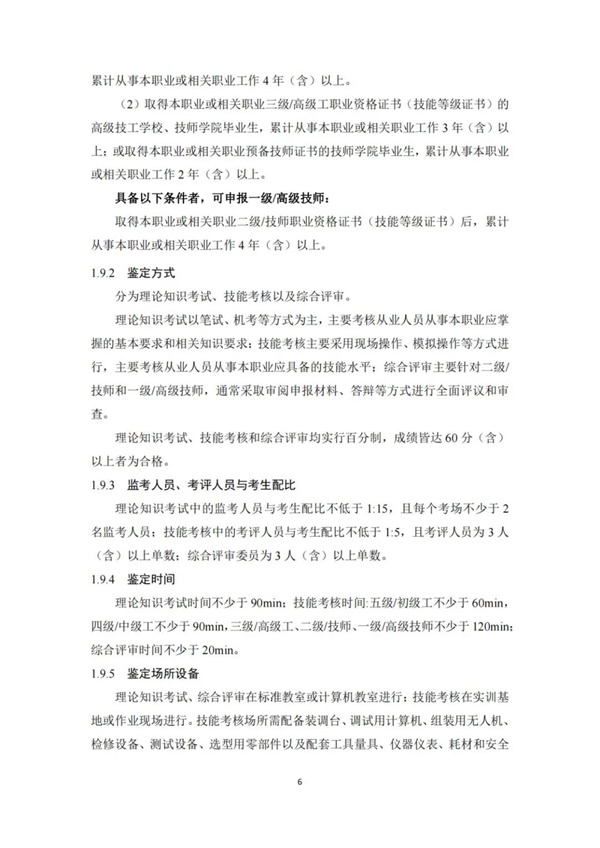 累计从事本职业或相关职业工作 4 年（含）以上。

（2）取得本职业或相关职业三级/高级工职业资格证书（技能等级证书）的高级技工学校、技师学院毕业生，累计从事本职业或相关职业工作 3 年（含）以上；或取得本职业或相关职业预备技师证书的技师学院毕业生，累计从事本职业或相关职业工作 2 年（含）以上。

具备以下条件者，可申报一级/高级技师：

取得本职业或相关职业二级/技师职业资格证书（技能等级证书）后，累计从事本职业或相关职业工作 4 年（含）以上。

1.9.2 鉴定方式

分为理论知识考试、技能考核以及综合评审。

理论知识考试以笔试、机考等方式为主，主要考核从业人员从事本职业应掌握的基本要求和相关知识要求；技能考核主要采用现场操作、模拟操作等方式进行，主要考核从业人员从事本职业应具备的技能水平；综合评审主要针对二级/技师和一级/高级技师，通常采取审阅申报材料、答辩等方式进行全面评议和审查。

理论知识考试、技能考核和综合评审均实行百分制，成绩皆达 60 分（含）以上者为合格。

1.9.3 监考人员、考评人员与考生配比

理论知识考试中的监考人员与考生配比不低于 1:15，且每个考场不少于 2 名监考人员；技能考核中的考评人员与考生配比不低于 1:5，且考评人员为 3 人（含）以上单数；综合评审委员为 3 人（含）以上单数。

1.9.4 鉴定时间

理论知识考试时间不少于 90min；技能考核时间:五级/初级工不少于 60min，四级/中级工不少于 90min，三级/高级工、二级/技师、一级/高级技师不少于 120min；综合评审时间不少于 20min。

1.9.5 鉴定场所设备

理论知识考试、综合评审在标准教室或计算机教室进行；技能考核在实训基地或作业现场进行。技能考核场所需配备装调台、调试用计算机、组装用无人机、检修设备、测试设备、选型用零部件以及配套工具量具、仪器仪表、耗材和安全

6